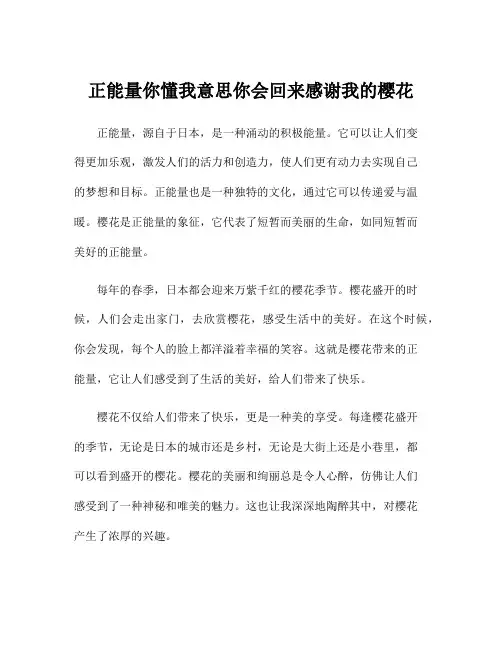 正能量你懂我意思你会回来感谢我的樱花

正能量，源自于日本，是一种涌动的积极能量。它可以让人们变得更加乐观，激发人们的活力和创造力，使人们更有动力去实现自己的梦想和目标。正能量也是一种独特的文化，通过它可以传递爱与温暖。樱花是正能量的象征，它代表了短暂而美丽的生命，如同短暂而美好的正能量。

每年的春季，日本都会迎来万紫千红的樱花季节。樱花盛开的时候，人们会走出家门，去欣赏樱花，感受生活中的美好。在这个时候，你会发现，每个人的脸上都洋溢着幸福的笑容。这就是樱花带来的正能量，它让人们感受到了生活的美好，给人们带来了快乐。

樱花不仅给人们带来了快乐，更是一种美的享受。每逢樱花盛开的季节，无论是日本的城市还是乡村，无论是大街上还是小巷里，都可以看到盛开的樱花。樱花的美丽和绚丽总是令人心醉，仿佛让人们感受到了一种神秘和唯美的魅力。这也让我深深地陶醉其中，对樱花产生了浓厚的兴趣。